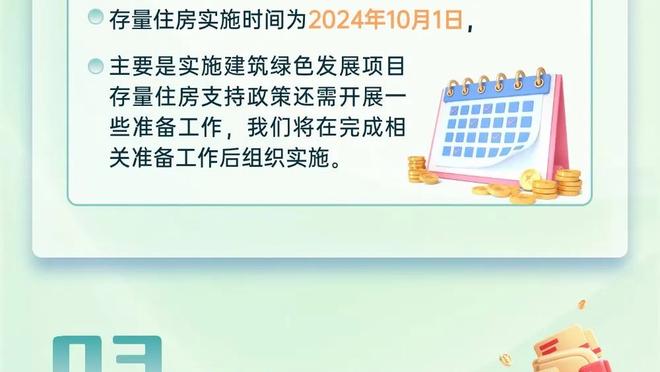 存量住房实施时间为2024年10月1日，

主要是实施建筑绿色发展项目存量住房支持政策还需开展一些准备工作，我们将在完成相关准备工作后组织实施。

03